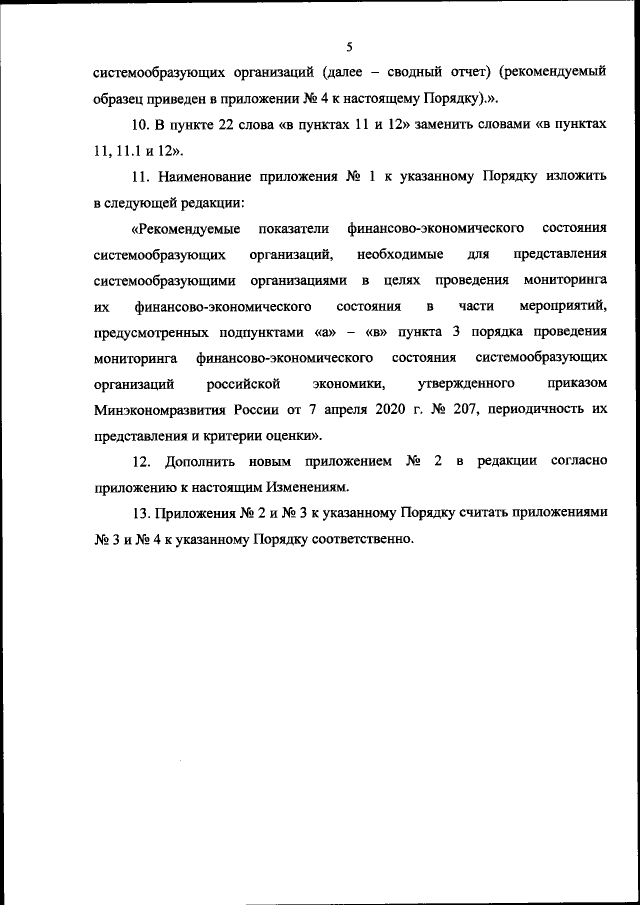 5

системообразующих организаций (далее – сводный отчет) (рекомендуемый образец приведен в приложении № 4 к настоящему Порядку).».

10. В пункте 22 слова «в пунктах 11 и 12» заменить словами «в пунктах 11, 11.1 и 12».

11. Наименование приложения № 1 к указанному Порядку изложить в следующей редакции:

«Рекомендуемые показатели финансово-экономического состояния системообразующих организаций, необходимые для представления системообразующими организациями в целях проведения мониторинга их финансово-экономического состояния в части мероприятий, предусмотренных подпунктами «а» – «в» пункта 3 порядка проведения мониторинга финансово-экономического состояния системообразующих организаций российской экономики, утвержденного приказом Минэкономразвития России от 7 апреля 2020 г. № 207, периодичность их представления и критерии оценки».

12. Дополнить новым приложением № 2 в редакции согласно приложению к настоящим Изменениям.

13. Приложения № 2 и № 3 к указанному Порядку считать приложениями № 3 и № 4 к указанному Порядку соответственно.